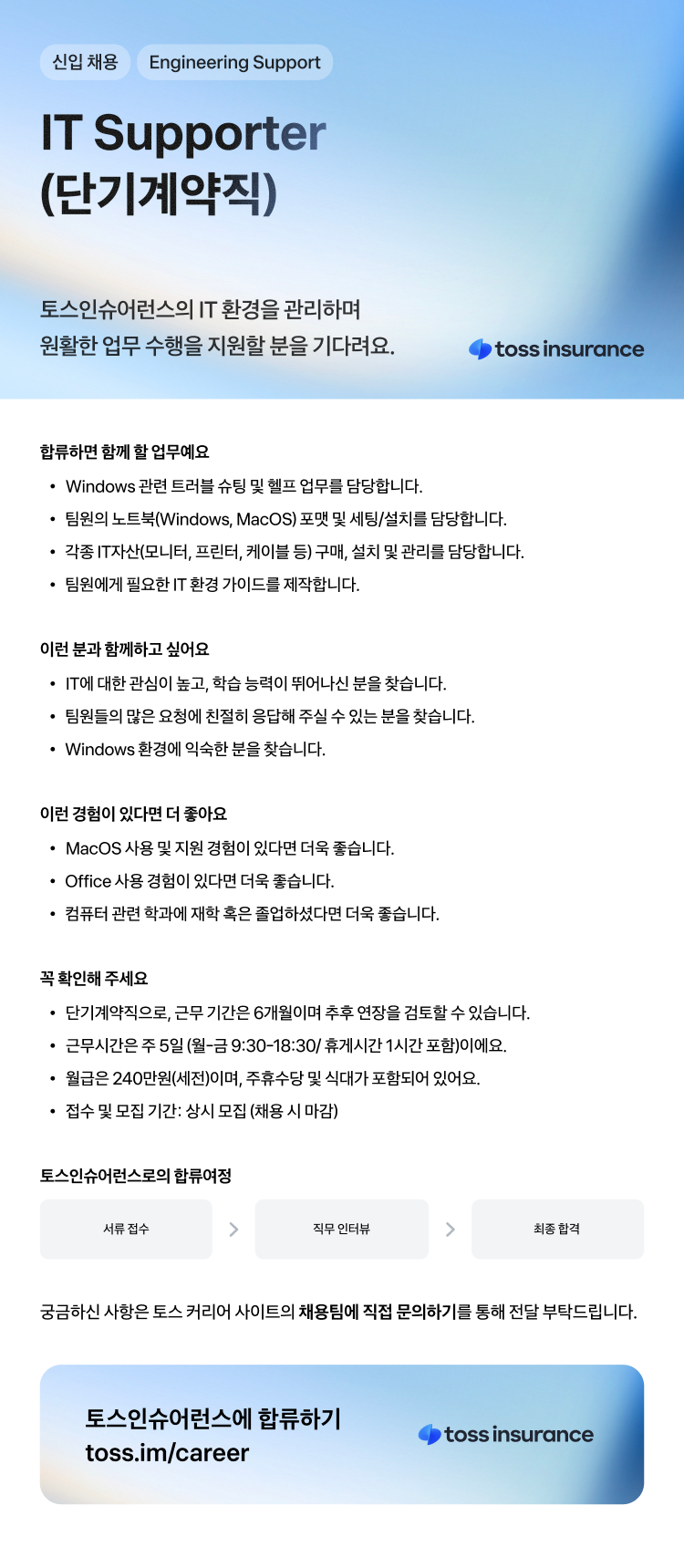 신입 채용 Engineering Support

IT Supporter
(단기계약직)

토스인슈어런스의 IT 환경을 관리하며
원활한 업무 수행을 지원할 분을 기다려요.

toss insurance

합류하면 함께 할 업무예요

• Windows 관련 트러블 슈팅 및 헬프 업무를 담당합니다.
• 팀원의 노트북(Windows, MacOS) 포맷 및 세팅/설치를 담당합니다.
• 각종 IT자산(모니터, 프린터, 케이블 등) 구매, 설치 및 관리를 담당합니다.
• 팀원에게 필요한 IT 환경 가이드를 제작합니다.

이런 분과 함께하고 싶어요

• IT에 대한 관심이 높고, 학습 능력이 뛰어나신 분을 찾습니다.
• 팀원들의 많은 요청에 친절히 응답해 주실 수 있는 분을 찾습니다.
• Windows 환경에 익숙한 분을 찾습니다.

이런 경험이 있다면 더 좋아요

• MacOS 사용 및 지원 경험이 있다면 더욱 좋습니다.
• Office 사용 경험이 있다면 더욱 좋습니다.
• 컴퓨터 관련 학과에 재학 혹은 졸업하셨다면 더욱 좋습니다.

꼭 확인해 주세요

• 단기계약직으로, 근무 기간은 6개월이며 추후 연장을 검토할 수 있습니다.
• 근무시간은 주 5일 (월-금 9:30-18:30/ 휴게시간 1시간 포함)이에요.
• 월급은 240만원(세전)이며, 주휴수당 및 식대가 포함되어 있어요.
• 접수 및 모집 기간: 상시 모집 (채용 시 마감)

토스인슈어런스로의 합류여정

서류 접수 > 직무 인터뷰 > 최종 합격

궁금하신 사항은 토스 커리어 사이트의 채용팀에 직접 문의하기를 통해 전달 부탁드립니다.

토스인슈어런스에 합류하기
toss.im/career

toss insurance